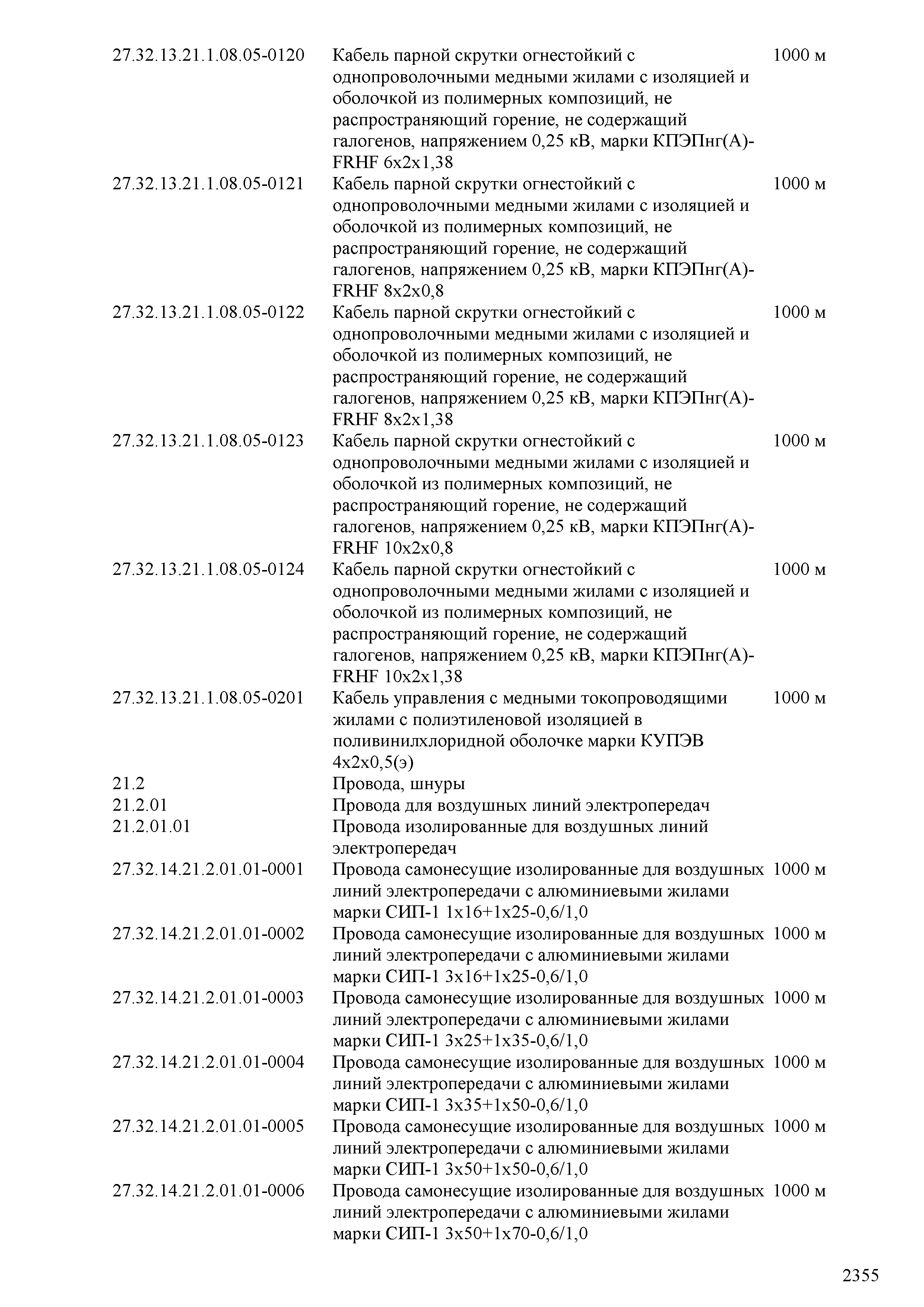 | | | |
|---|---|---|
| 27.32.13.21.1.08.05-0120 | Кабель парной скрутки огнестойкий с однопроволочными медными жилами с изоляцией и оболочкой из полимерных композиций, не распространяющий горение, не содержащий галогенов, напряжением 0,25 кВ, марки КПЭПнг(А)-FRHF 6x2x1,38 | 1000 м |
| 27.32.13.21.1.08.05-0121 | Кабель парной скрутки огнестойкий с однопроволочными медными жилами с изоляцией и оболочкой из полимерных композиций, не распространяющий горение, не содержащий галогенов, напряжением 0,25 кВ, марки КПЭПнг(А)-FRHF 8x2x0,8 | 1000 м |
| 27.32.13.21.1.08.05-0122 | Кабель парной скрутки огнестойкий с однопроволочными медными жилами с изоляцией и оболочкой из полимерных композиций, не распространяющий горение, не содержащий галогенов, напряжением 0,25 кВ, марки КПЭПнг(А)-FRHF 8x2x1,38 | 1000 м |
| 27.32.13.21.1.08.05-0123 | Кабель парной скрутки огнестойкий с однопроволочными медными жилами с изоляцией и оболочкой из полимерных композиций, не распространяющий горение, не содержащий галогенов, напряжением 0,25 кВ, марки КПЭПнг(А)-FRHF 10x2x0,8 | 1000 м |
| 27.32.13.21.1.08.05-0124 | Кабель парной скрутки огнестойкий с однопроволочными медными жилами с изоляцией и оболочкой из полимерных композиций, не распространяющий горение, не содержащий галогенов, напряжением 0,25 кВ, марки КПЭПнг(А)-FRHF 10x2x1,38 | 1000 м |
| 27.32.13.21.1.08.05-0201 | Кабель управления с медными токопроводящими жилами с полиэтиленовой изоляцией в поливинилхлоридной оболочке марки КУПЭВ 4x2x0,5(э) | 1000 м |
| 21.2 | Провода, шнуры | |
| 21.2.01 | Провода для воздушных линий электропередач | |
| 21.2.01.01 | Провода изолированные для воздушных линий электропередач | |
| 27.32.14.21.2.01.01-0001 | Провода самонесущие изолированные для воздушных линий электропередачи с алюминиевыми жилами марки СИП-1 1x16+1x25-0,6/1,0 | 1000 м |
| 27.32.14.21.2.01.01-0002 | Провода самонесущие изолированные для воздушных линий электропередачи с алюминиевыми жилами марки СИП-1 3x16+1x25-0,6/1,0 | 1000 м |
| 27.32.14.21.2.01.01-0003 | Провода самонесущие изолированные для воздушных линий электропередачи с алюминиевыми жилами марки СИП-1 3x25+1x35-0,6/1,0 | 1000 м |
| 27.32.14.21.2.01.01-0004 | Провода самонесущие изолированные для воздушных линий электропередачи с алюминиевыми жилами марки СИП-1 3x35+1x50-0,6/1,0 | 1000 м |
| 27.32.14.21.2.01.01-0005 | Провода самонесущие изолированные для воздушных линий электропередачи с алюминиевыми жилами марки СИП-1 3x50+1x50-0,6/1,0 | 1000 м |
| 27.32.14.21.2.01.01-0006 | Провода самонесущие изолированные для воздушных линий электропередачи с алюминиевыми жилами марки СИП-1 3x50+1x70-0,6/1,0 | 1000 м |

2355